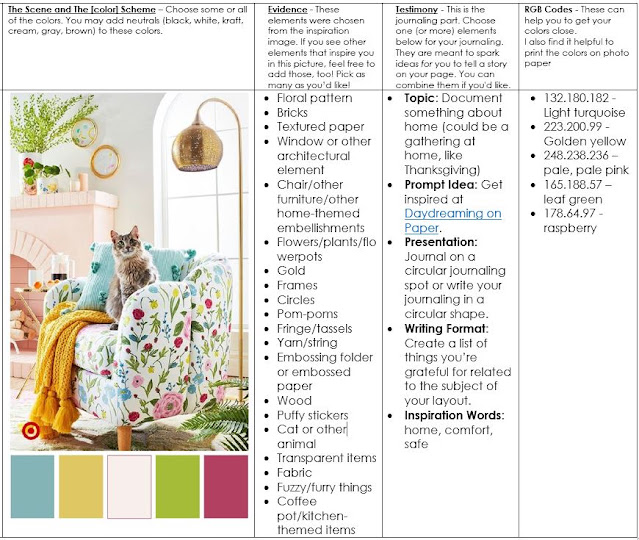 | The Scene and The [color] Scheme – Choose some or all of the colors. You may add neutrals (black, white, kraft, cream, gray, brown) to these colors. | Evidence - These elements were chosen from the inspiration image. If you see other elements that inspire you in this picture, feel free to add those, too! Pick as many as you'd like! | Testimony - This is the journaling part. Choose one (or more) elements below for your journaling. They are meant to spark ideas for you to tell a story on your page. You can combine them if you'd like. | RGB Codes - These can help you to get your colors close. I also find it helpful to print the colors on photo paper |
|---|---|---|---|
| | • Floral pattern • Bricks • Textured paper • Window or other architectural element • Chair/other furniture/other home-themed embellishments • Flowers/plants/flowerpots • Gold • Frames • Circles • Pom-poms • Fringe/tassels • Yarn/string • Embossing folder or embossed paper • Wood • Puffy stickers • Cat or other animal • Transparent items • Fabric • Fuzzy/furry things • Coffee pot/kitchen-themed items | • Topic: Document something about home (could be a gathering at home, like Thanksgiving) • Prompt Idea: Get inspired at Daydreaming on Paper. • Presentation: Journal on a circular journaling spot or write your journaling in a circular shape. • Writing Format: Create a list of things you're grateful for related to the subject of your layout. • Inspiration Words: home, comfort, safe | • 132.180.182 - Light turquoise • 223.200.99 - Golden yellow • 248.238.236 – pale, pale pink • 165.188.57 – leaf green • 178.64.97 - raspberry |